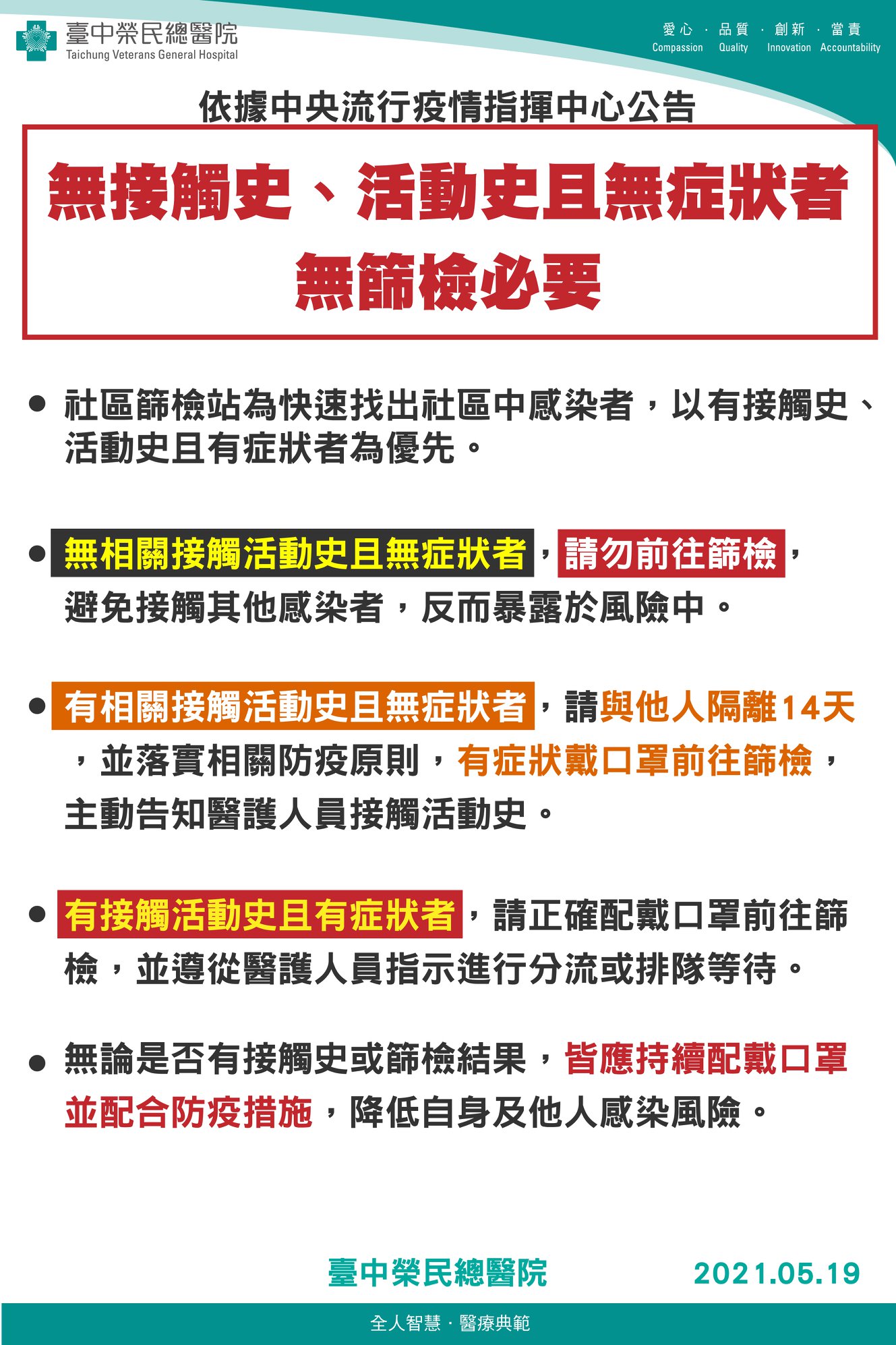 臺中榮民總醫院
Taichung Veterans General Hospital

愛心 · 品質 · 創新 · 當責
Compassion Quality Innovation Accountability

依據中央流行疫情指揮中心公告

無接觸史、活動史且無症狀者
無篩檢必要

● 社區篩檢站為快速找出社區中感染者，以有接觸史、活動史且有症狀者為優先。

● 無相關接觸活動史且無症狀者，請勿前往篩檢，避免接觸其他感染者，反而暴露於風險中。

● 有相關接觸活動史且無症狀者，請與他人隔離14天，並落實相關防疫原則，有症狀戴口罩前往篩檢，主動告知醫護人員接觸活動史。

● 有接觸活動史且有症狀者，請正確配戴口罩前往篩檢，並遵從醫護人員指示進行分流或排隊等待。

● 無論是否有接觸史或篩檢結果，皆應持續配戴口罩並配合防疫措施，降低自身及他人感染風險。

臺中榮民總醫院 2021.05.19

全人智慧 · 醫療典範